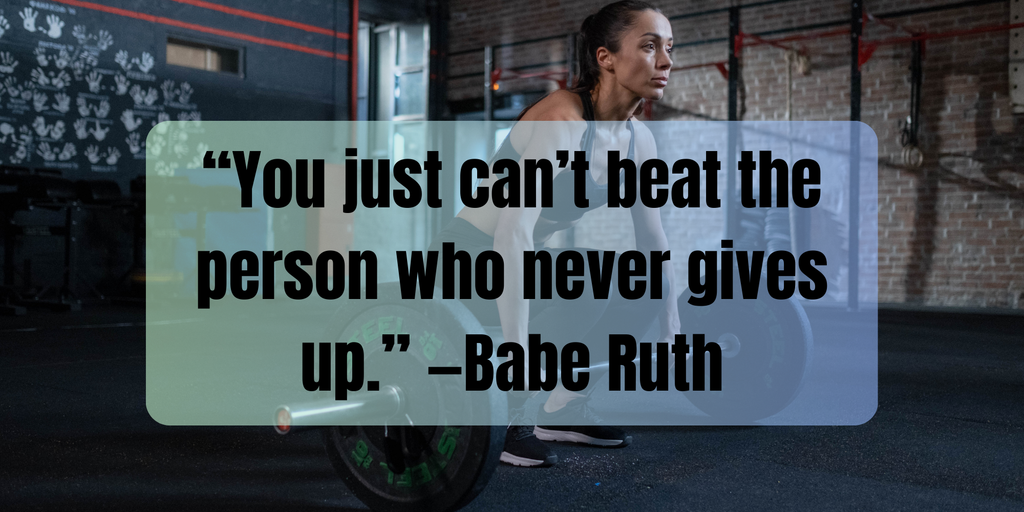 “You just can’t beat the person who never gives up.” –Babe Ruth